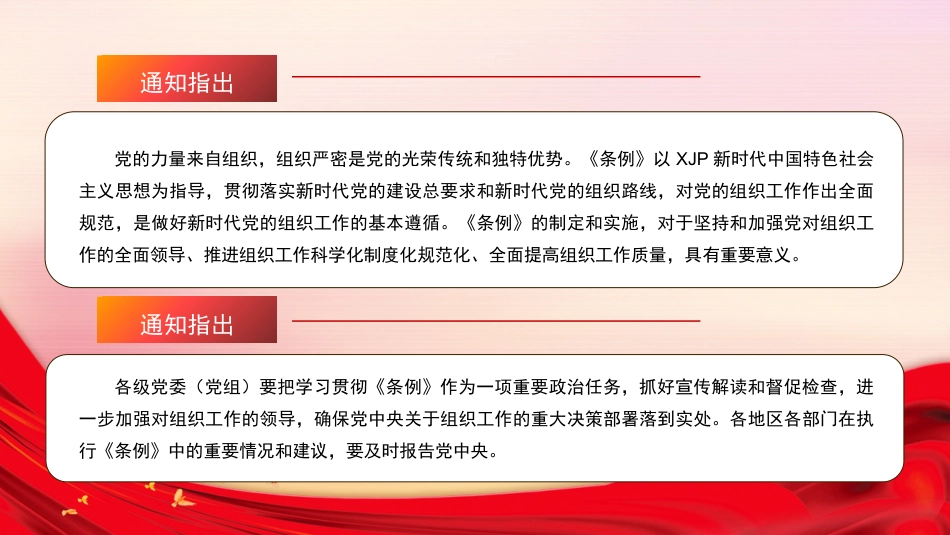 通知指出

党的力量来自组织，组织严密是党的光荣传统和独特优势。《条例》以 XJP 新时代中国特色社会主义思想为指导，贯彻落实新时代党的建设总要求和新时代党的组织路线，对党的组织工作作出全面规范，是做好新时代党的组织工作的基本遵循。《条例》的制定和实施，对于坚持和加强党对组织工作的全面领导、推进组织工作科学化制度化规范化、全面提高组织工作质量，具有重要意义。

通知指出

各级党委（党组）要把学习贯彻《条例》作为一项重要政治任务，抓好宣传解读和督促检查，进一步加强对组织工作的领导，确保党中央关于组织工作的重大决策部署落到实处。各地区各部门在执行《条例》中的重要情况和建议，要及时报告党中央。